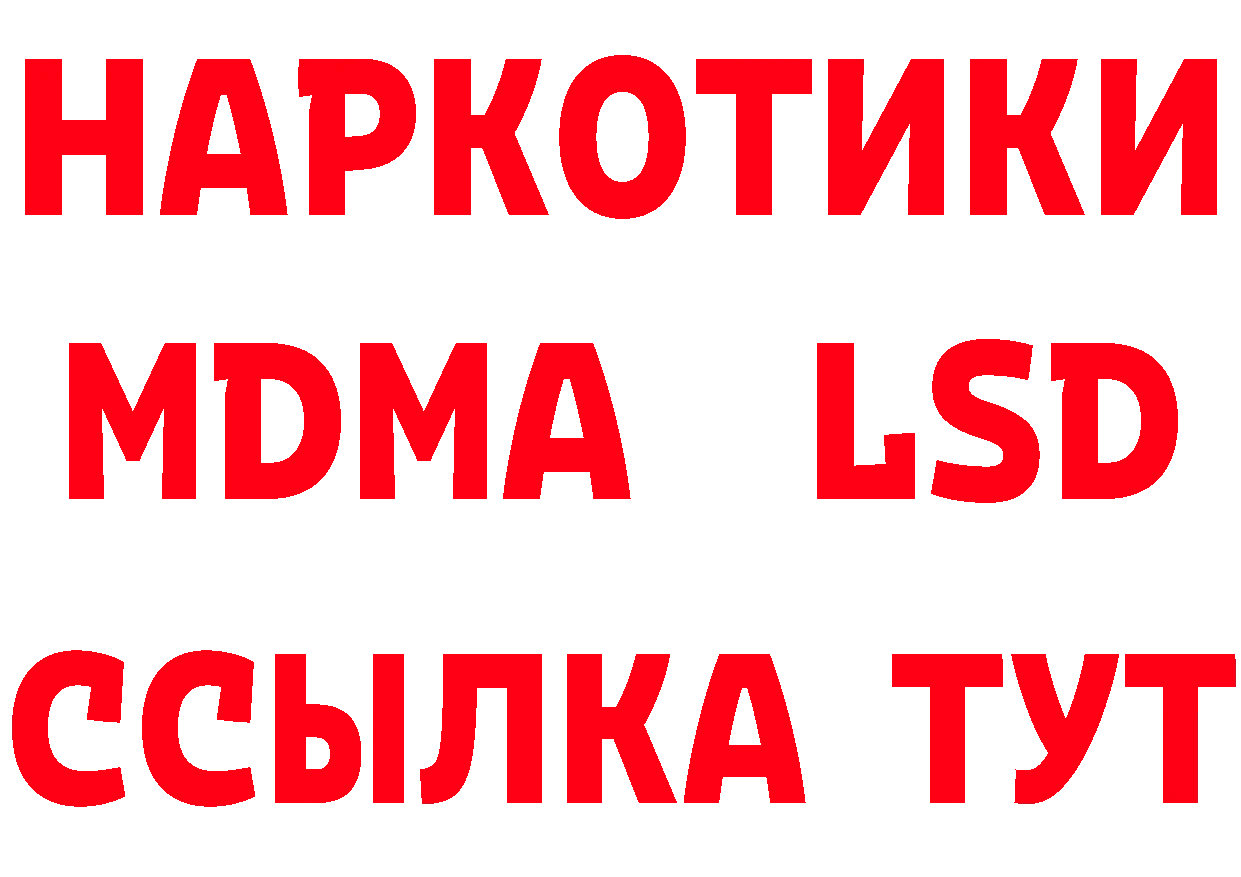 НАРКОТИКИ
MDMA LSD
ССЫЛКА ТУТ